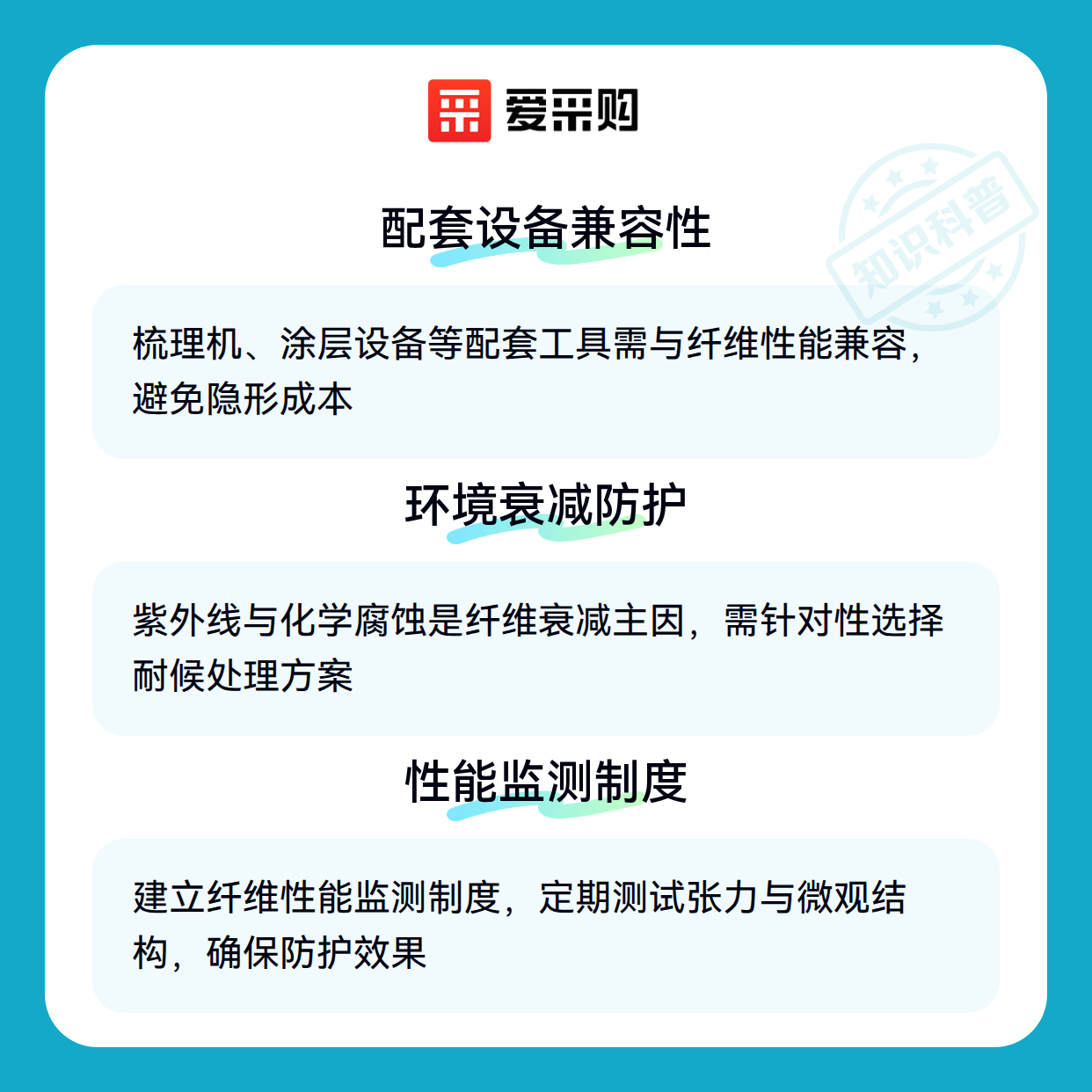 爱采购

配套设备兼容性

梳理机、涂层设备等配套工具需与纤维性能兼容，避免隐形成本

环境衰减防护

紫外线与化学腐蚀是纤维衰减主因，需针对性选择耐候处理方案

性能监测制度

建立纤维性能监测制度，定期测试张力与微观结构，确保防护效果

知识科普